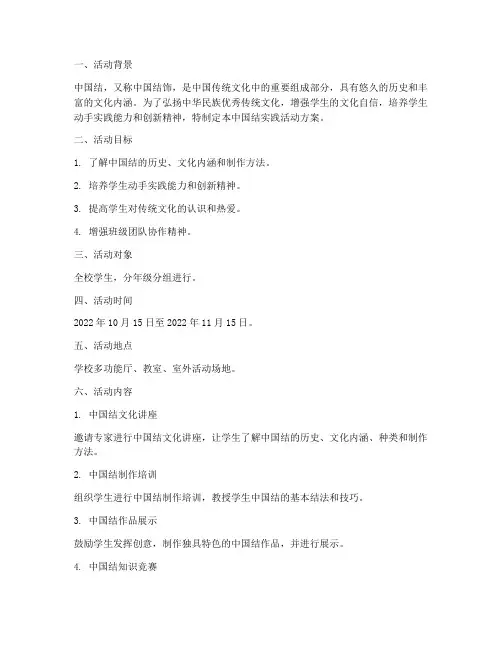 一、活动背景

中国结，又称中国结饰，是中国传统文化中的重要组成部分，具有悠久的历史和丰富的文化内涵。为了弘扬中华民族优秀传统文化，增强学生的文化自信，培养学生动手实践能力和创新精神，特制定本中国结实践活动方案。

二、活动目标

1. 了解中国结的历史、文化内涵和制作方法。

2. 培养学生动手实践能力和创新精神。

3. 提高学生对传统文化的认识和热爱。

4. 增强班级团队协作精神。

三、活动对象

全校学生，分年级分组进行。

四、活动时间

2022 年 10 月 15 日至 2022 年 11 月 15 日。

五、活动地点

学校多功能厅、教室、室外活动场地。

六、活动内容

1. 中国结文化讲座

邀请专家进行中国结文化讲座，让学生了解中国结的历史、文化内涵、种类和制作方法。

2. 中国结制作培训

组织学生进行中国结制作培训，教授学生中国结的基本结法和技巧。

3. 中国结作品展示

鼓励学生发挥创意，制作独具特色的中国结作品，并进行展示。

4. 中国结知识竞赛